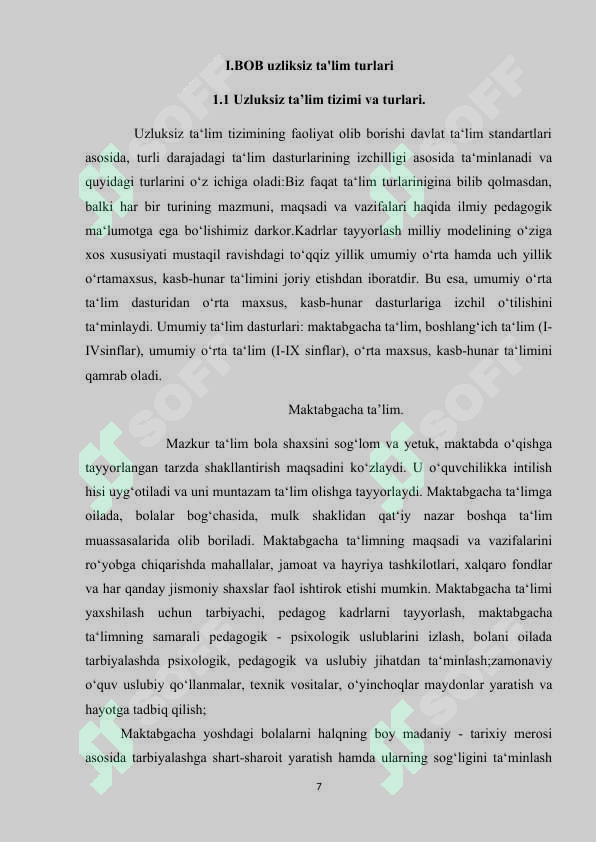 I.BOB uzliksiz ta'lim turlari

1.1 Uzluksiz ta’lim tizimi va turlari.

Uzluksiz ta‘lim tizimining faoliyat olib borishi davlat ta‘lim standartlari asosida, turli darajadagi ta‘lim dasturlarining izchilligi asosida ta‘minlanadi va quyidagi turlarini o‘z ichiga oladi:Biz faqat ta‘lim turlarinigina bilib qolmasdan, balki har bir turining mazmuni, maqsadi va vazifalari haqida ilmiy pedagogik ma‘lumotga ega bo‘lishimiz darkor.Kadrlar tayyorlash milliy modelining o‘ziga xos xususiyati mustaqil ravishdagi to‘qqiz yillik umumiy o‘rta hamda uch yillik o‘rtamaxsus, kasb-hunar ta‘limini joriy etishdan iboratdir. Bu esa, umumiy o‘rta ta‘lim dasturidan o‘rta maxsus, kasb-hunar dasturlariga izchil o‘tilishini ta‘minlaydi. Umumiy ta‘lim dasturlari: maktabgacha ta‘lim, boshlang‘ich ta‘lim (I-IVsinflar), umumiy o‘rta ta‘lim (I-IX sinflar), o‘rta maxsus, kasb-hunar ta‘limini qamrab oladi.

Maktabgacha ta’lim.

Mazkur ta‘lim bola shaxsini sog‘lom va yetuk, maktabda o‘qishga tayyorlangan tarzda shakllantirish maqsadini ko‘zlaydi. U o‘quvchilikka intilish hisi uyg‘otiladi va uni muntazam ta‘lim olishga tayyorlaydi. Maktabgacha ta‘limga oilada, bolalar bog‘chasida, mulk shaklidan qat‘iy nazar boshqa ta‘lim muassasalarida olib boriladi. Maktabgacha ta‘limning maqsadi va vazifalarini ro‘yobga chiqarishda mahallalar, jamoat va hayriya tashkilotlari, xalqaro fondlar va har qanday jismoniy shaxslar faol ishtirok etishi mumkin. Maktabgacha ta‘limi yaxshilash uchun tarbiyachi, pedagog kadrlarni tayyorlash, maktabgacha ta‘limning samarali pedagogik - psixologik uslublarini izlash, bolani oilada tarbiyalashda psixologik, pedagogik va uslubiy jihatdan ta‘minlash;zamonaviy o‘quv uslubiy qo‘llanmalar, texnik vositalar, o‘yinchoqlar maydonlar yaratish va hayotga tadbiq qilish;

Maktabgacha yoshdagi bolalarni halqning boy madaniy - tarixiy merosi asosida tarbiyalashga shart-sharoit yaratish hamda ularning sog‘ligini ta‘minlash

7